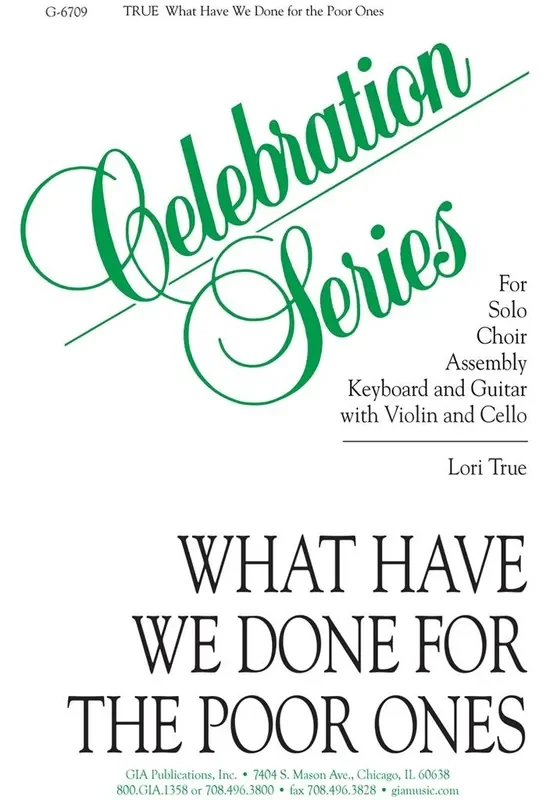 G-6709 TRUE What Have We Done for the Poor Ones

Celebration Series

For
Solo
Choir
Assembly
Keyboard and Guitar
with Violin and Cello

Lori True

WHAT HAVE
WE DONE FOR
THE POOR ONES

GIA Publications, Inc. • 7404 S. Mason Ave., Chicago, IL 60638
800.GIA.1358 or 708.496.3800 • fax 708.496.3828 • giamusic.com